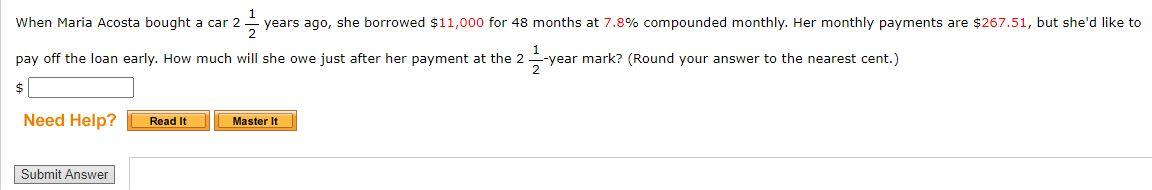 When Maria Acosta bought a car $2\frac{1}{2}$ years ago, she borrowed \$11,000 for 48 months at 7.8% compounded monthly. Her monthly payments are \$267.51, but she'd like to pay off the loan early. How much will she owe just after her payment at the $2\frac{1}{2}$-year mark? (Round your answer to the nearest cent.)

\$

Need Help? Read It Master It

Submit Answer